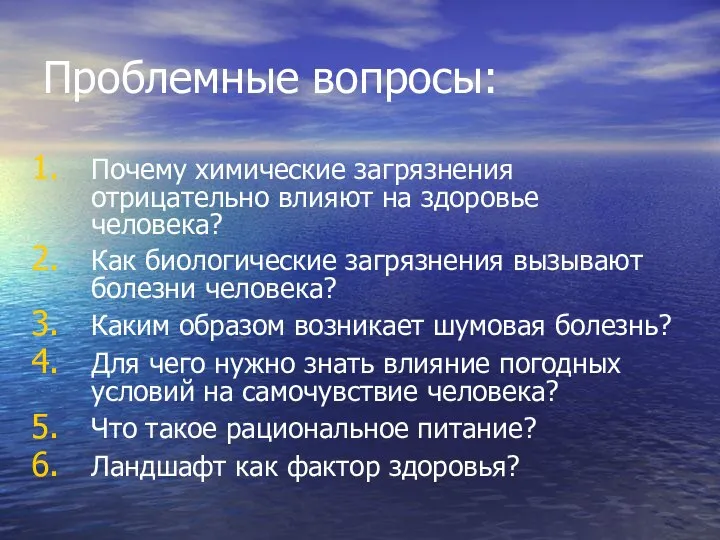 Проблемные вопросы:

1. Почему химические загрязнения отрицательно влияют на здоровье человека?
2. Как биологические загрязнения вызывают болезни человека?
3. Каким образом возникает шумовая болезнь?
4. Для чего нужно знать влияние погодных условий на самочувствие человека?
5. Что такое рациональное питание?
6. Ландшафт как фактор здоровья?